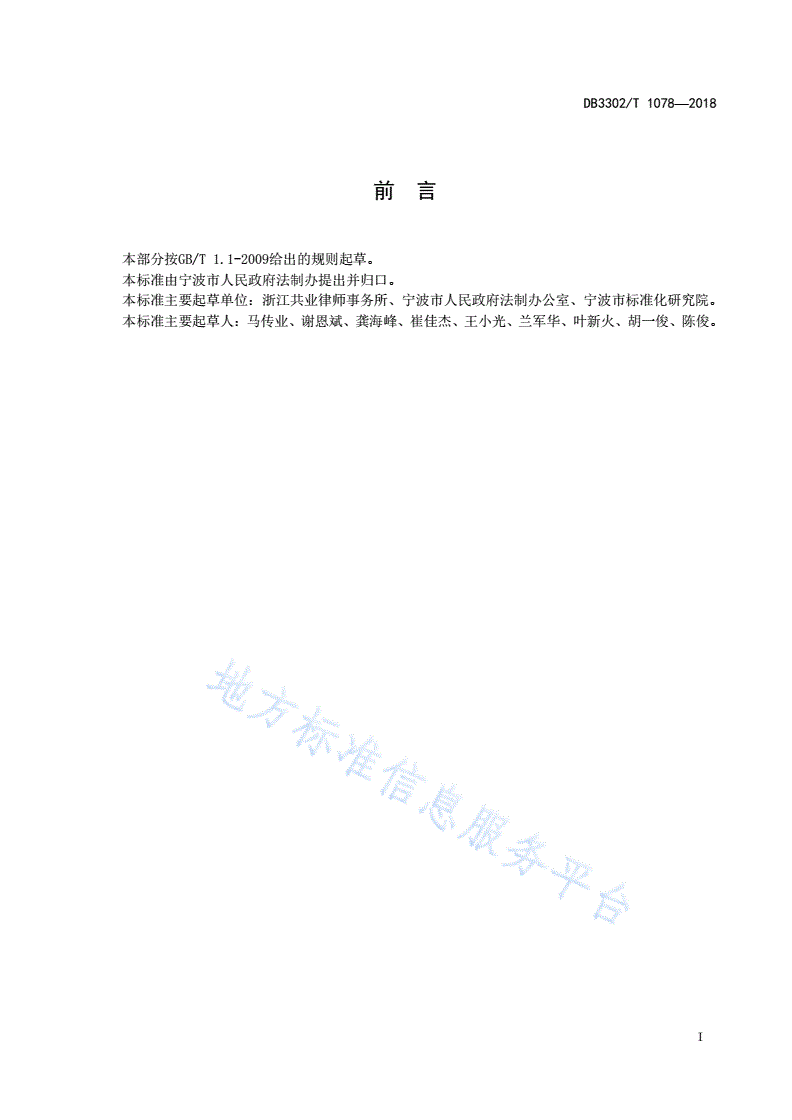 DB3302/T 1078—2018

前 言

本部分按GB/T 1.1-2009给出的规则起草。
本标准由宁波市人民政府法制办提出并归口。
本标准主要起草单位：浙江共业律师事务所、宁波市人民政府法制办公室、宁波市标准化研究院。
本标准主要起草人：马传业、谢恩斌、龚海峰、崔佳杰、王小光、兰军华、叶新火、胡一俊、陈俊。

地方标准信息服务平台

I